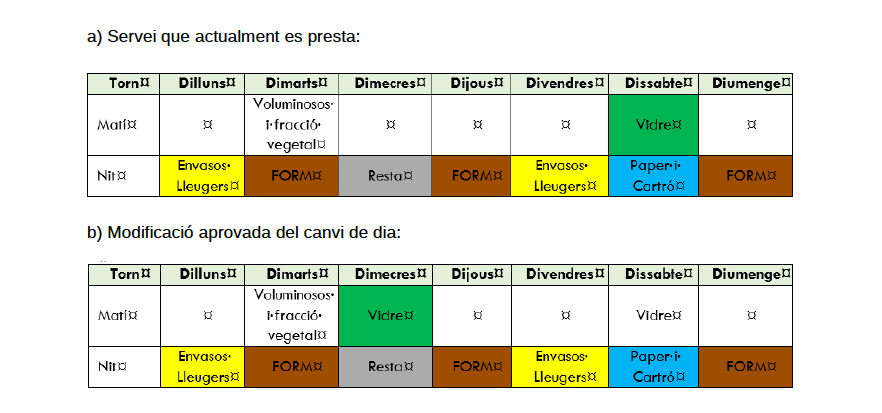 a) Servei que actualment es presta:

| Torn¤ | Dilluns¤ | Dimarts¤ | Dimecres¤ | Dijous¤ | Divendres¤ | Dissabte¤ | Diumenge¤ |
|---|---|---|---|---|---|---|---|
| Matí¤ | ¤ | Voluminosos· i·fracció· vegetal¤ | ¤ | ¤ | ¤ | Vidre¤ | ¤ |
| Nit¤ | Envasos· Lleugers¤ | FORM¤ | Resta¤ | FORM¤ | Envasos· Lleugers¤ | Paper·i· Cartró¤ | FORM¤ |

b) Modificació aprovada del canvi de dia:

| Torn¤ | Dilluns¤ | Dimarts¤ | Dimecres¤ | Dijous¤ | Divendres¤ | Dissabte¤ | Diumenge¤ |
|---|---|---|---|---|---|---|---|
| Matí¤ | ¤ | Voluminosos· i·fracció· vegetal¤ | Vidre¤ | ¤ | ¤ | Vidre¤ | ¤ |
| Nit¤ | Envasos· Lleugers¤ | FORM¤ | Resta¤ | FORM¤ | Envasos· Lleugers¤ | Paper·i· Cartró¤ | FORM¤ |